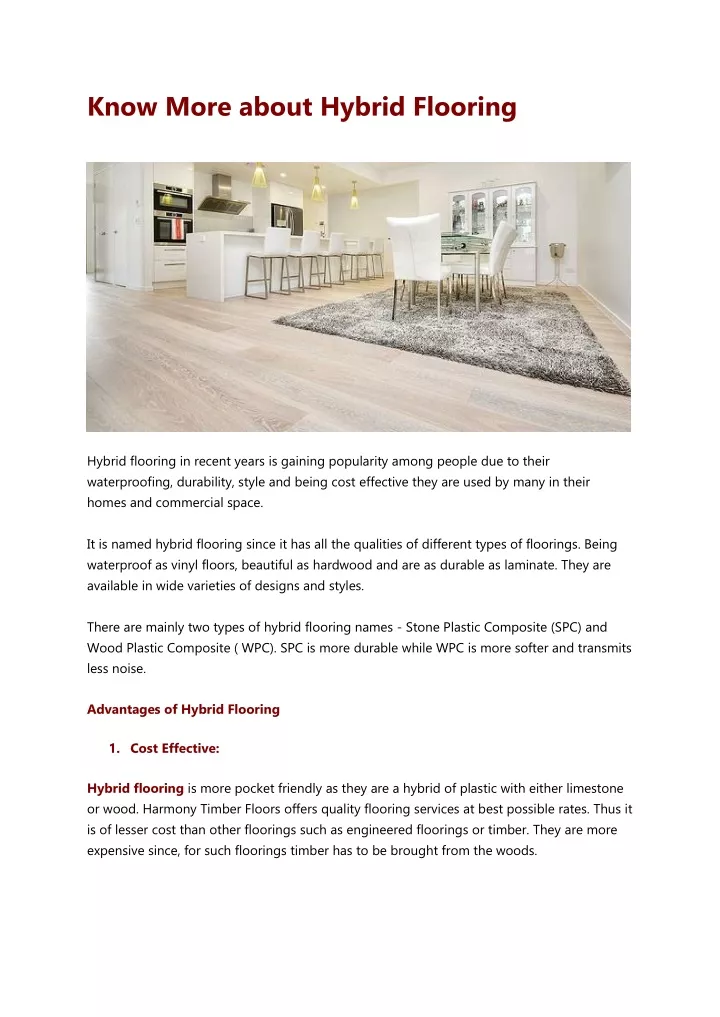 Know More about Hybrid Flooring

Hybrid flooring in recent years is gaining popularity among people due to their waterproofing, durability, style and being cost effective they are used by many in their homes and commercial space.

It is named hybrid flooring since it has all the qualities of different types of floorings. Being waterproof as vinyl floors, beautiful as hardwood and are as durable as laminate. They are available in wide varieties of designs and styles.

There are mainly two types of hybrid flooring names - Stone Plastic Composite (SPC) and Wood Plastic Composite ( WPC). SPC is more durable while WPC is more softer and transmits less noise.

Advantages of Hybrid Flooring

1. Cost Effective:

Hybrid flooring is more pocket friendly as they are a hybrid of plastic with either limestone or wood. Harmony Timber Floors offers quality flooring services at best possible rates. Thus it is of lesser cost than other floorings such as engineered floorings or timber. They are more expensive since, for such floorings timber has to be brought from the woods.